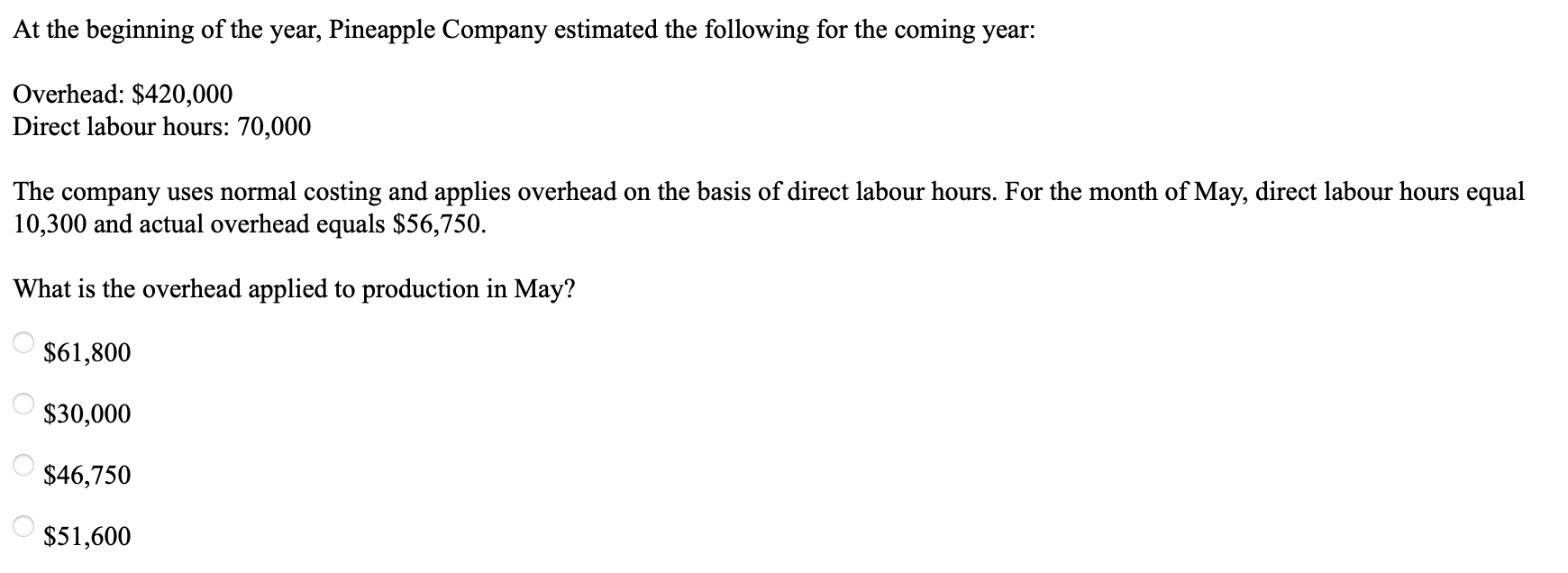 At the beginning of the year, Pineapple Company estimated the following for the coming year:

Overhead: \$420,000
Direct labour hours: 70,000

The company uses normal costing and applies overhead on the basis of direct labour hours. For the month of May, direct labour hours equal 10,300 and actual overhead equals \$56,750.

What is the overhead applied to production in May?

\$61,800

\$30,000

\$46,750

\$51,600